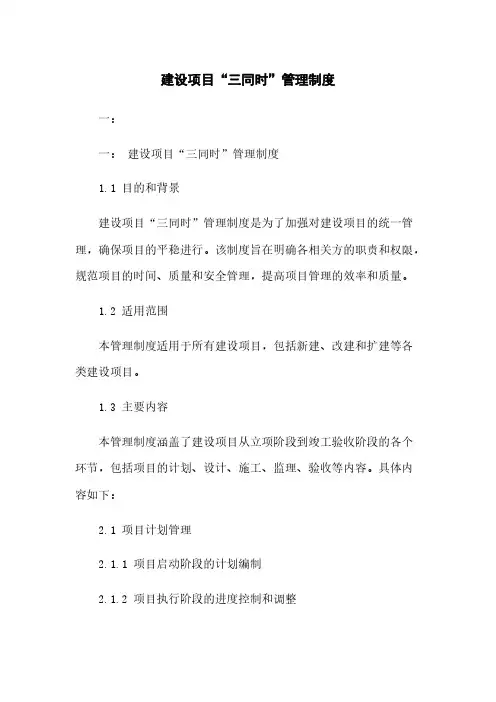 建设项目“三同时”管理制度

一：

一： 建设项目“三同时”管理制度

1.1 目的和背景

建设项目“三同时”管理制度是为了加强对建设项目的统一管理，确保项目的平稳进行。该制度旨在明确各相关方的职责和权限，规范项目的时间、质量和安全管理，提高项目管理的效率和质量。

1.2 适用范围

本管理制度适用于所有建设项目，包括新建、改建和扩建等各类建设项目。

1.3 主要内容

本管理制度涵盖了建设项目从立项阶段到竣工验收阶段的各个环节，包括项目的计划、设计、施工、监理、验收等内容。具体内容如下：

2.1 项目计划管理

2.1.1 项目启动阶段的计划编制

2.1.2 项目执行阶段的进度控制和调整